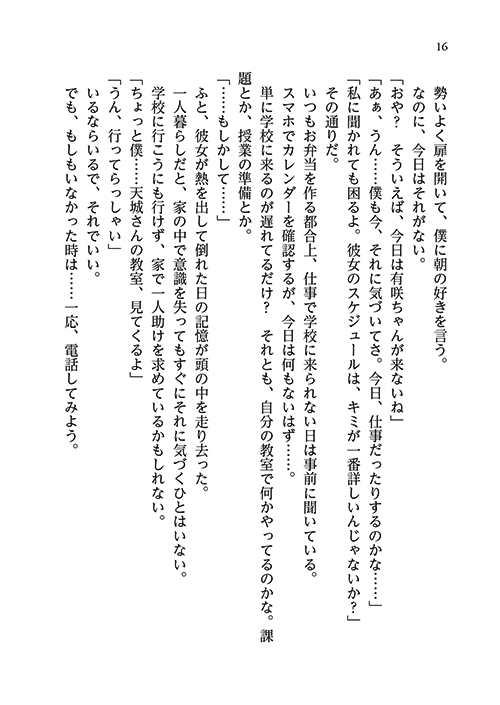 16

勢いよく扉を開いて、僕に朝の好きを言う。

なのに、今日はそれがない。

「おや？　そういえば、今日は有咲ちゃんが来ないね」

「あぁ、うん……僕も今、それに気づいてさ。今日、仕事だったりするのかな……」

「私に聞かれても困るよ。彼女のスケジュールは、キミが一番詳しいんじゃないか？」

その通りだ。

いつもお弁当を作る都合上、仕事で学校に来られない日は事前に聞いている。

スマホでカレンダーを確認するが、今日は何もないはず……。

単に学校に来るのが遅れてるだけ？　それとも、自分の教室で何かやってるのかな。課題とか、授業の準備とか。

「……もしかして……」

ふと、彼女が熱を出して倒れた日の記憶が頭の中を走り去った。

一人暮らしだと、家の中で意識を失ってもすぐにそれに気づくひとはいない。

学校に行こうにも行けず、家で一人助けを求めているかもしれない。

「ちょっと僕……天城さんの教室、見てくるよ」

「うん、行ってらっしゃい」

いるならいるで、それでいい。

でも、もしもいなかった時は……一応、電話してみよう。